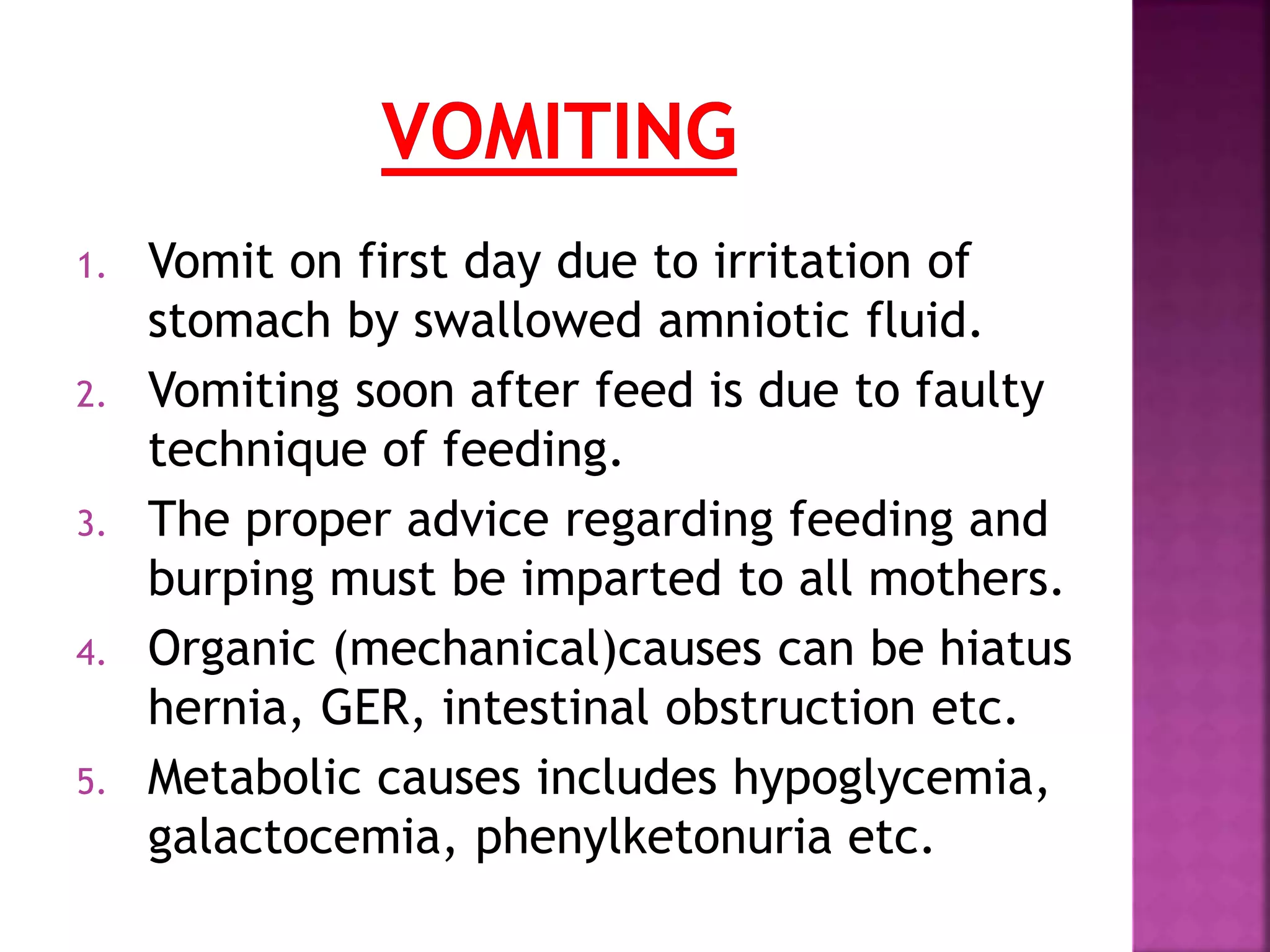 VOMITING

1. Vomit on first day due to irritation of stomach by swallowed amniotic fluid.
2. Vomiting soon after feed is due to faulty technique of feeding.
3. The proper advice regarding feeding and burping must be imparted to all mothers.
4. Organic (mechanical)causes can be hiatus hernia, GER, intestinal obstruction etc.
5. Metabolic causes includes hypoglycemia, galactocemia, phenylketonuria etc.